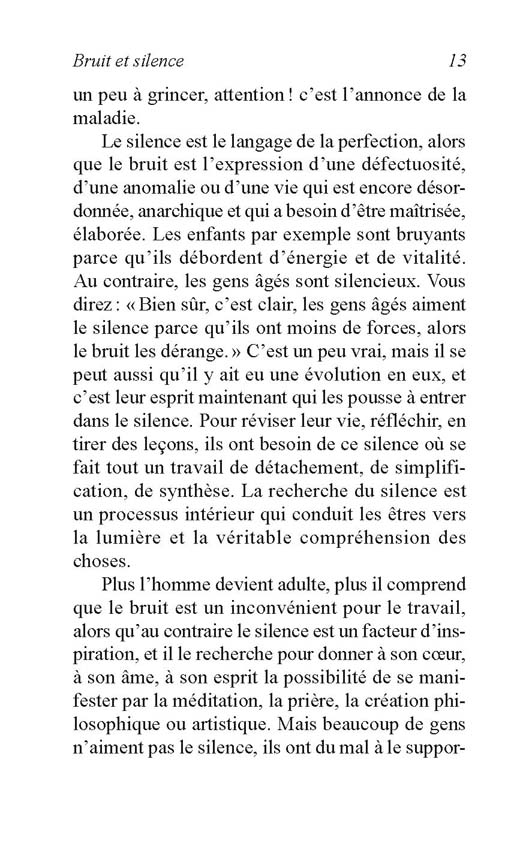 Bruit et silence 13

un peu à grincer, attention ! c'est l'annonce de la maladie.

Le silence est le langage de la perfection, alors que le bruit est l'expression d'une défectuosité, d'une anomalie ou d'une vie qui est encore désordonnée, anarchique et qui a besoin d'être maîtrisée, élaborée. Les enfants par exemple sont bruyants parce qu'ils débordent d'énergie et de vitalité. Au contraire, les gens âgés sont silencieux. Vous direz : « Bien sûr, c'est clair, les gens âgés aiment le silence parce qu'ils ont moins de forces, alors le bruit les dérange. » C'est un peu vrai, mais il se peut aussi qu'il y ait eu une évolution en eux, et c'est leur esprit maintenant qui les pousse à entrer dans le silence. Pour réviser leur vie, réfléchir, en tirer des leçons, ils ont besoin de ce silence où se fait tout un travail de détachement, de simplification, de synthèse. La recherche du silence est un processus intérieur qui conduit les êtres vers la lumière et la véritable compréhension des choses.

Plus l'homme devient adulte, plus il comprend que le bruit est un inconvénient pour le travail, alors qu'au contraire le silence est un facteur d'inspiration, et il le recherche pour donner à son cœur, à son âme, à son esprit la possibilité de se manifester par la méditation, la prière, la création philosophique ou artistique. Mais beaucoup de gens n'aiment pas le silence, ils ont du mal à le suppor-